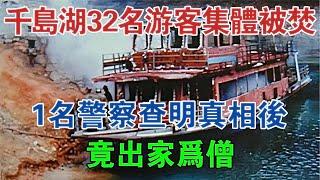 千島湖32名游客集體被焚

1名警察查明真相後

竟出家爲僧